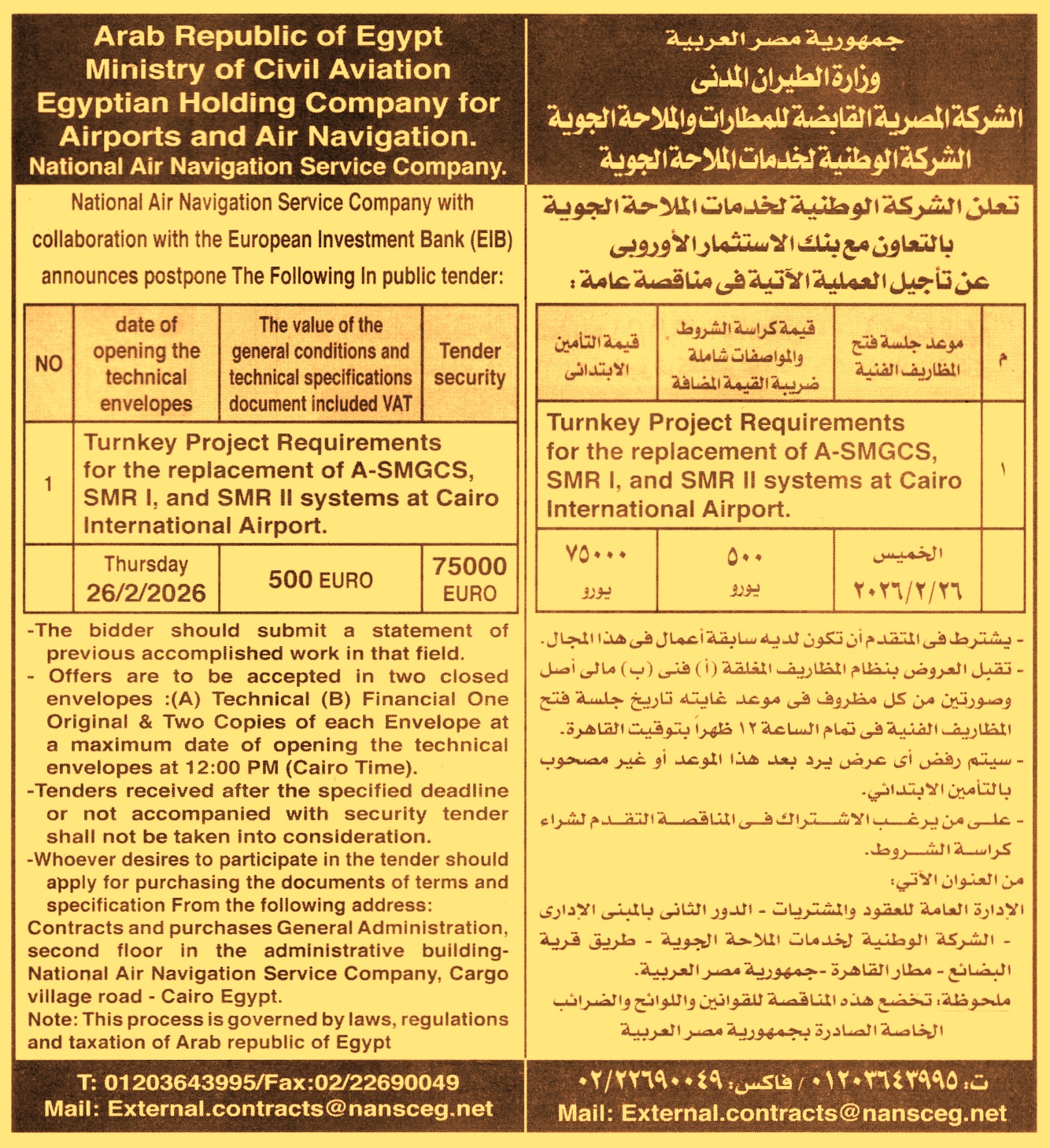 Arab Republic of Egypt
Ministry of Civil Aviation
Egyptian Holding Company for Airports and Air Navigation.
National Air Navigation Service Company.

National Air Navigation Service Company with collaboration with the European Investment Bank (EIB) announces postpone The Following In public tender:

| NO | date of opening the technical envelopes | The value of the general conditions and technical specifications document included VAT | Tender security |
|---|---|---|---|
| 1 | Turnkey Project Requirements for the replacement of A-SMGCS, SMR I, and SMR II systems at Cairo International Airport. | | |
| | Thursday 26/2/2026 | 500 EURO | 75000 EURO |

-The bidder should submit a statement of previous accomplished work in that field.
- Offers are to be accepted in two closed envelopes :(A) Technical (B) Financial One Original & Two Copies of each Envelope at a maximum date of opening the technical envelopes at 12:00 PM (Cairo Time).
-Tenders received after the specified deadline or not accompanied with security tender shall not be taken into consideration.
-Whoever desires to participate in the tender should apply for purchasing the documents of terms and specification From the following address:
Contracts and purchases General Administration, second floor in the administrative building- National Air Navigation Service Company, Cargo village road - Cairo Egypt.
Note: This process is governed by laws, regulations and taxation of Arab republic of Egypt

T: 01203643995/Fax:02/22690049
Mail: External.contracts@nansceg.net

جمهورية مصر العربية
وزارة الطيران المدنى
الشركة المصرية القابضة للمطارات والملاحة الجوية
الشركة الوطنية لخدمات الملاحة الجوية

تعلن الشركة الوطنية لخدمات الملاحة الجوية بالتعاون مع بنك الاستثمار الأوروبى عن تأجيل العملية الآتية فى مناقصة عامة :

| م | موعد جلسة فتح المظاريف الفنية | قيمة كراسة الشروط والمواصفات شاملة ضريبة القيمة المضافة | قيمة التأمين الابتدائى |
|---|---|---|---|
| ١ | Turnkey Project Requirements for the replacement of A-SMGCS, SMR I, and SMR II systems at Cairo International Airport. | | |
| | الخميس ٢٠٢٦/٢/٢٦ | ٥٠٠ يورو | ٧٥٠٠٠ يورو |

- يشترط فى المتقدم أن تكون لديه سابقة أعمال فى هذا المجال.
- تقبل العروض بنظام المظاريف المغلقة (أ) فنى (ب) مالى أصل وصورتين من كل مظروف فى موعد غايته تاريخ جلسة فتح المظاريف الفنية فى تمام الساعة ١٢ ظهراً بتوقيت القاهرة.
- سيتم رفض أى عرض يرد بعد هذا الموعد أو غير مصحوب بالتأمين الابتدائى.
- على من يرغب الاشتراك فى المناقصة التقدم لشراء كراسة الشروط.
من العنوان الآتي:
الإدارة العامة للعقود والمشتريات - الدور الثانى بالمبنى الإدارى - الشركة الوطنية لخدمات الملاحة الجوية - طريق قرية البضائع - مطار القاهرة -جمهورية مصر العربية.
ملحوظة: تخضع هذه المناقصة للقوانين واللوائح والضرائب الخاصة الصادرة بجمهورية مصر العربية

ت: ٠١٢٠٣٦٤٣٩٩٥ / فاكس: ٠٢/٢٢٦٩٠٠٤٩
Mail: External.contracts@nansceg.net